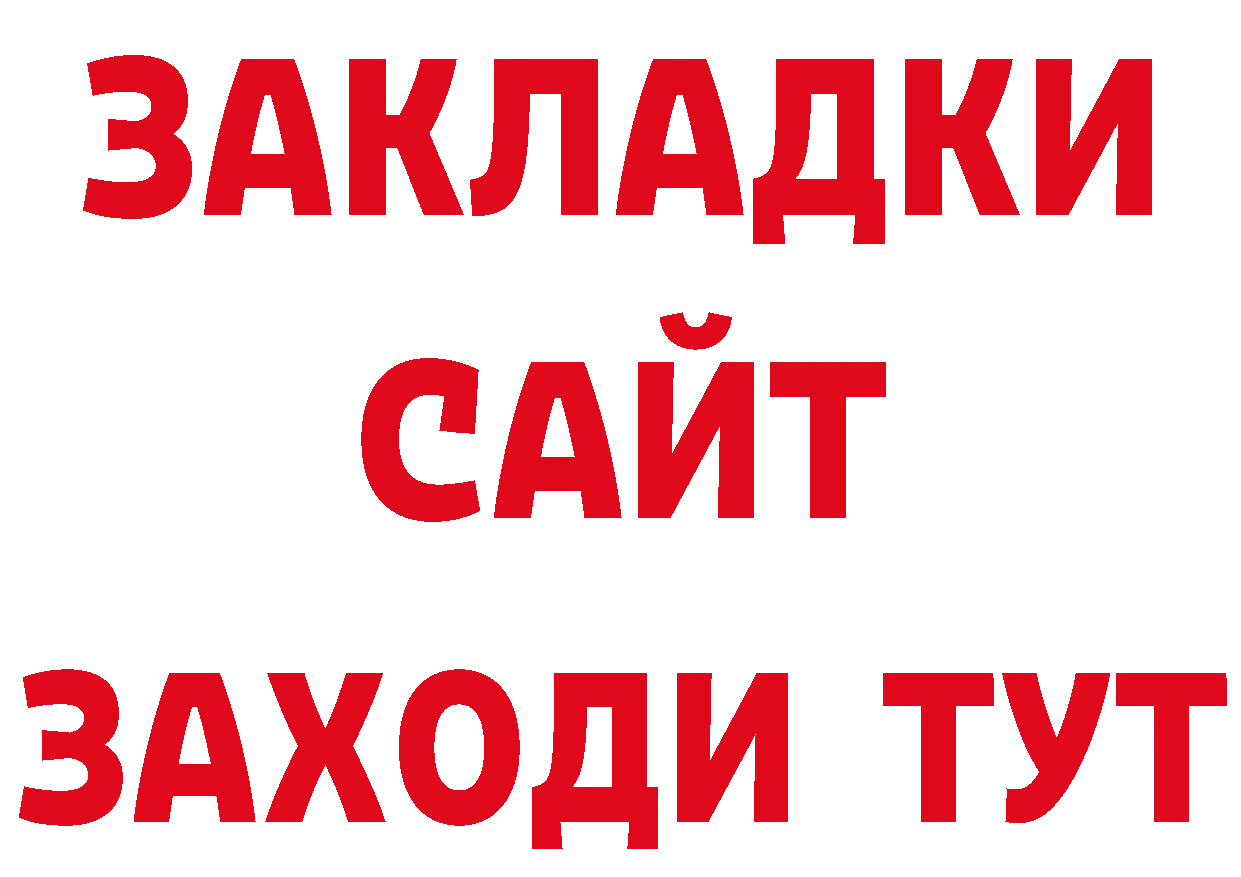 ЗАКЛАДКИ
САЙТ
ЗАХОДИ ТУТ